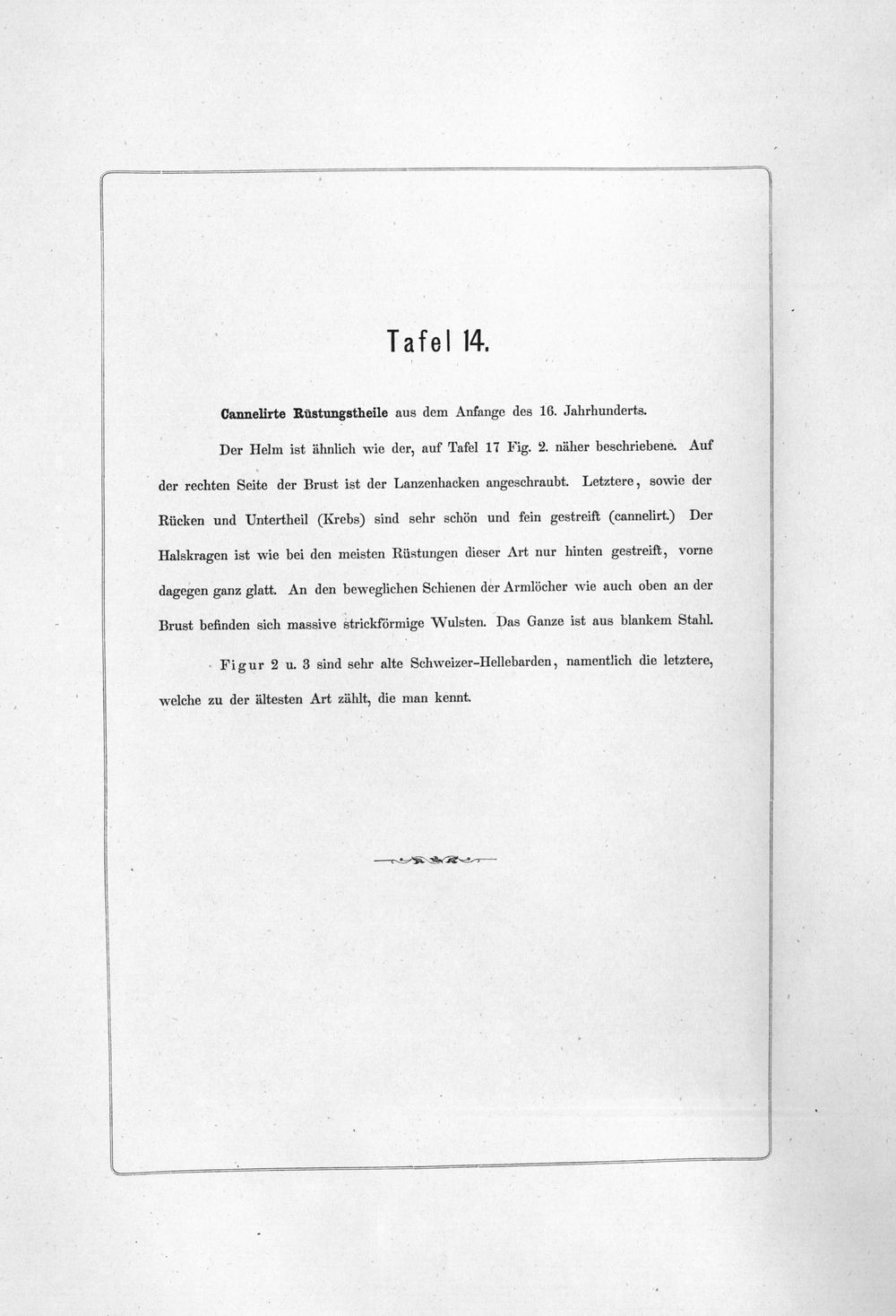 Tafel 14.

Cannelirte Rüstungstheile aus dem Anfange des 16. Jahrhunderts.

Der Helm ist ähnlich wie der, auf Tafel 17 Fig. 2. näher beschriebene. Auf der rechten Seite der Brust ist der Lanzenhacken angeschraubt. Letztere, sowie der Rücken und Untertheil (Krebs) sind sehr schön und fein gestreift (cannelirt.) Der Halskragen ist wie bei den meisten Rüstungen dieser Art nur hinten gestreift, vorne dagegen ganz glatt. An den beweglichen Schienen der Armlöcher wie auch oben an der Brust befinden sich massive strickförmige Wulsten. Das Ganze ist aus blankem Stahl.

Figur 2 u. 3 sind sehr alte Schweizer-Hellebarden, namentlich die letztere, welche zu der ältesten Art zählt, die man kennt.